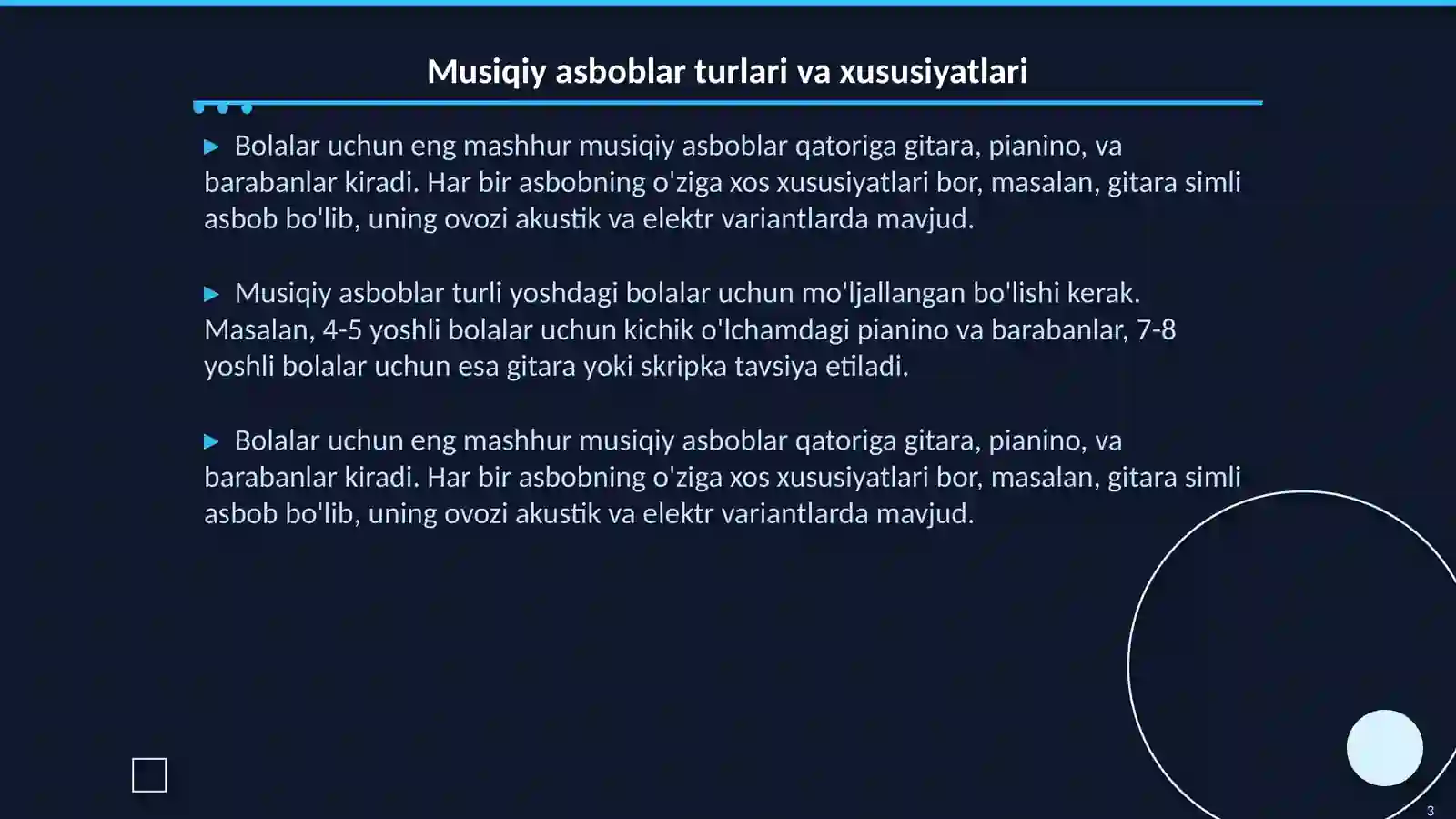 Musiqiy asboblar turlari va xususiyatlari

▶ Bolalar uchun eng mashhur musiqiy asboblar qatoriga gitara, pianino, va barabanlar kiradi. Har bir asbobning o'ziga xos xususiyatlari bor, masalan, gitara simli asbob bo'lib, uning ovozi akustik va elektr variantlarda mavjud.

▶ Musiqiy asboblar turli yoshdagi bolalar uchun mo'ljallangan bo'lishi kerak. Masalan, 4-5 yoshli bolalar uchun kichik o'lchamdagi pianino va barabanlar, 7-8 yoshli bolalar uchun esa gitara yoki skripka tavsiya etiladi.

▶ Bolalar uchun eng mashhur musiqiy asboblar qatoriga gitara, pianino, va barabanlar kiradi. Har bir asbobning o'ziga xos xususiyatlari bor, masalan, gitara simli asbob bo'lib, uning ovozi akustik va elektr variantlarda mavjud.

3